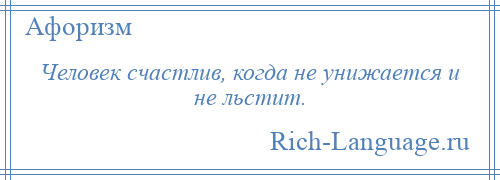 Афоризм

Человек счастлив, когда не унижается и не льстит.

Rich-Language.ru